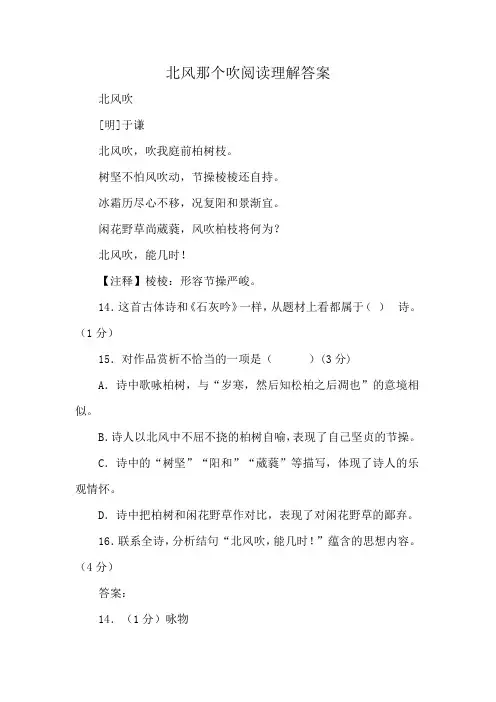 北风那个吹阅读理解答案

北风吹

[明]于谦

北风吹，吹我庭前柏树枝。

树坚不怕风吹动，节操棱棱还自持。

冰霜历尽心不移，况复阳和景渐宜。

闲花野草尚葳蕤，风吹柏枝将何为？

北风吹，能几时！

【注释】棱棱：形容节操严峻。

14．这首古体诗和《石灰吟》一样，从题材上看都属于（ ） 诗。（1 分）

15．对作品赏析不恰当的一项是（ ）（3 分）

A．诗中歌咏柏树，与“岁寒，然后知松柏之后凋也”的意境相似。

B.诗人以北风中不屈不挠的柏树自喻，表现了自己坚贞的节操。

C．诗中的“树坚”“阳和”“葳蕤”等描写，体现了诗人的乐观情怀。

D．诗中把柏树和闲花野草作对比，表现了对闲花野草的鄙弃。

16．联系全诗，分析结句“北风吹，能几时！”蕴含的思想内容。（4 分）

答案：

14．（1 分）咏物